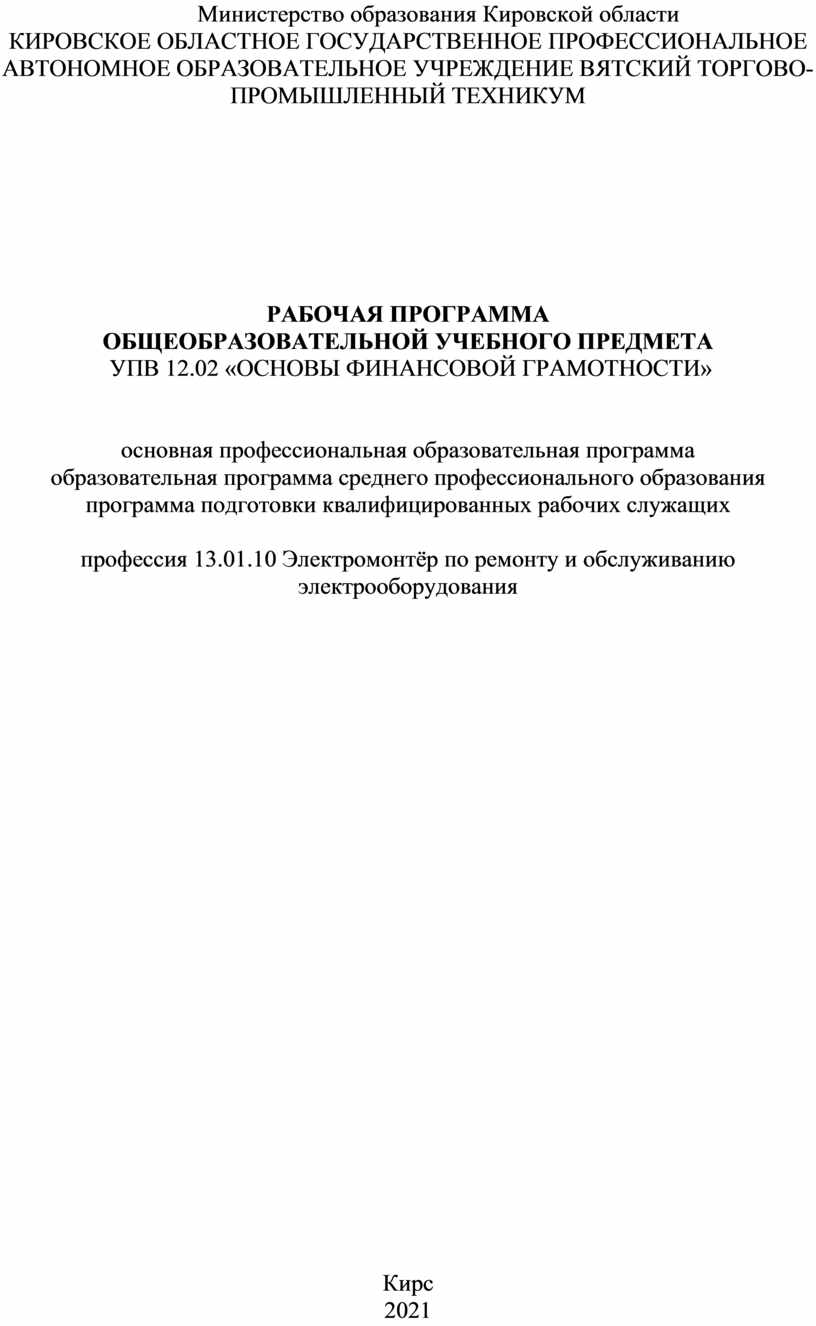 Министерство образования Кировской области
КИРОВСКОЕ ОБЛАСТНОЕ ГОСУДАРСТВЕННОЕ ПРОФЕССИОНАЛЬНОЕ АВТОНОМНОЕ ОБРАЗОВАТЕЛЬНОЕ УЧРЕЖДЕНИЕ ВЯТСКИЙ ТОРГОВО-ПРОМЫШЛЕННЫЙ ТЕХНИКУМ

РАБОЧАЯ ПРОГРАММА
ОБЩЕОБРАЗОВАТЕЛЬНОЙ УЧЕБНОГО ПРЕДМЕТА
УПВ 12.02 «ОСНОВЫ ФИНАНСОВОЙ ГРАМОТНОСТИ»

основная профессиональная образовательная программа
образовательная программа среднего профессионального образования
программа подготовки квалифицированных рабочих служащих

профессия 13.01.10 Электромонтёр по ремонту и обслуживанию электрооборудования

Кирс
2021